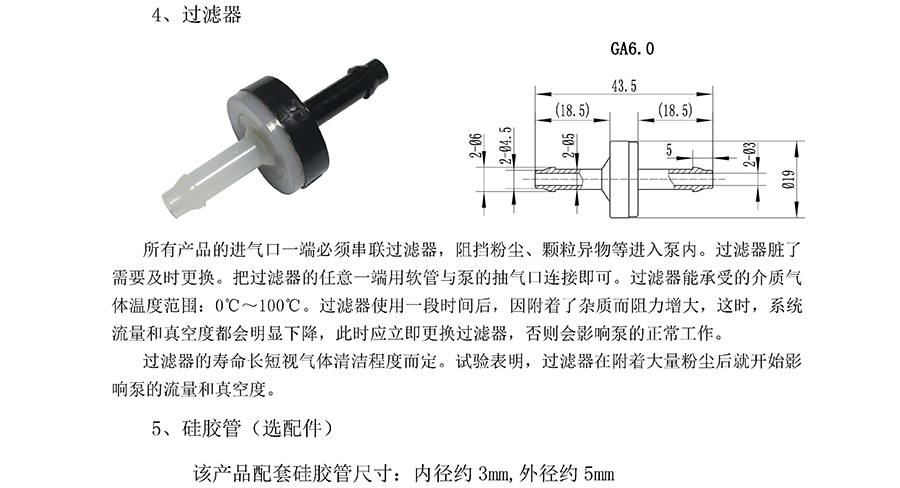 4、过滤器

GA6.0

43.5

(18.5)

(18.5)

2-Ø6

2-Ø4.5

2-Ø5

5

2-Ø3

Ø19

所有产品的进气口一端必须串联过滤器，阻挡粉尘、颗粒异物等进入泵内。过滤器脏了需要及时更换。把过滤器的任意一端用软管与泵的抽气口连接即可。过滤器能承受的介质气体温度范围：0℃～100℃。过滤器使用一段时间后，因附着了杂质而阻力增大，这时，系统流量和真空度都会明显下降，此时应立即更换过滤器，否则会影响泵的正常工作。

过滤器的寿命长短视气体清洁程度而定。试验表明，过滤器在附着大量粉尘后就开始影响泵的流量和真空度。

5、硅胶管（选配件）

该产品配套硅胶管尺寸：内径约 3mm,外径约 5mm